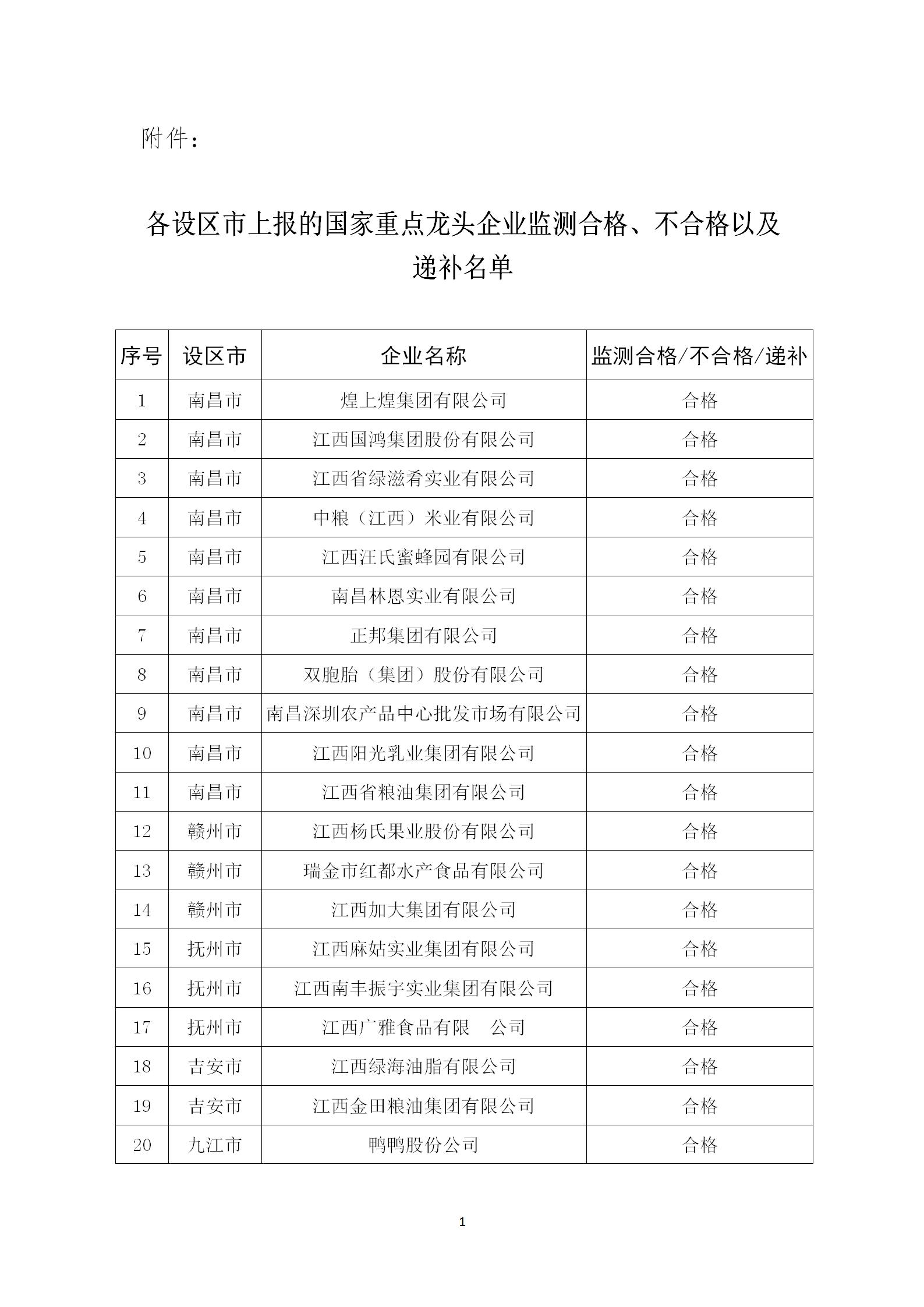 附件：

各设区市上报的国家重点龙头企业监测合格、不合格以及递补名单

| 序号 | 设区市 | 企业名称 | 监测合格/不合格/递补 |
|---|---|---|---|
| 1 | 南昌市 | 煌上煌集团有限公司 | 合格 |
| 2 | 南昌市 | 江西国鸿集团股份有限公司 | 合格 |
| 3 | 南昌市 | 江西省绿滋肴实业有限公司 | 合格 |
| 4 | 南昌市 | 中粮（江西）米业有限公司 | 合格 |
| 5 | 南昌市 | 江西汪氏蜜蜂园有限公司 | 合格 |
| 6 | 南昌市 | 南昌林恩实业有限公司 | 合格 |
| 7 | 南昌市 | 正邦集团有限公司 | 合格 |
| 8 | 南昌市 | 双胞胎（集团）股份有限公司 | 合格 |
| 9 | 南昌市 | 南昌深圳农产品中心批发市场有限公司 | 合格 |
| 10 | 南昌市 | 江西阳光乳业集团有限公司 | 合格 |
| 11 | 南昌市 | 江西省粮油集团有限公司 | 合格 |
| 12 | 赣州市 | 江西杨氏果业股份有限公司 | 合格 |
| 13 | 赣州市 | 瑞金市红都水产食品有限公司 | 合格 |
| 14 | 赣州市 | 江西加大集团有限公司 | 合格 |
| 15 | 抚州市 | 江西麻姑实业集团有限公司 | 合格 |
| 16 | 抚州市 | 江西南丰振宇实业集团有限公司 | 合格 |
| 17 | 抚州市 | 江西广雅食品有限 公司 | 合格 |
| 18 | 吉安市 | 江西绿海油脂有限公司 | 合格 |
| 19 | 吉安市 | 江西金田粮油集团有限公司 | 合格 |
| 20 | 九江市 | 鸭鸭股份公司 | 合格 |

1